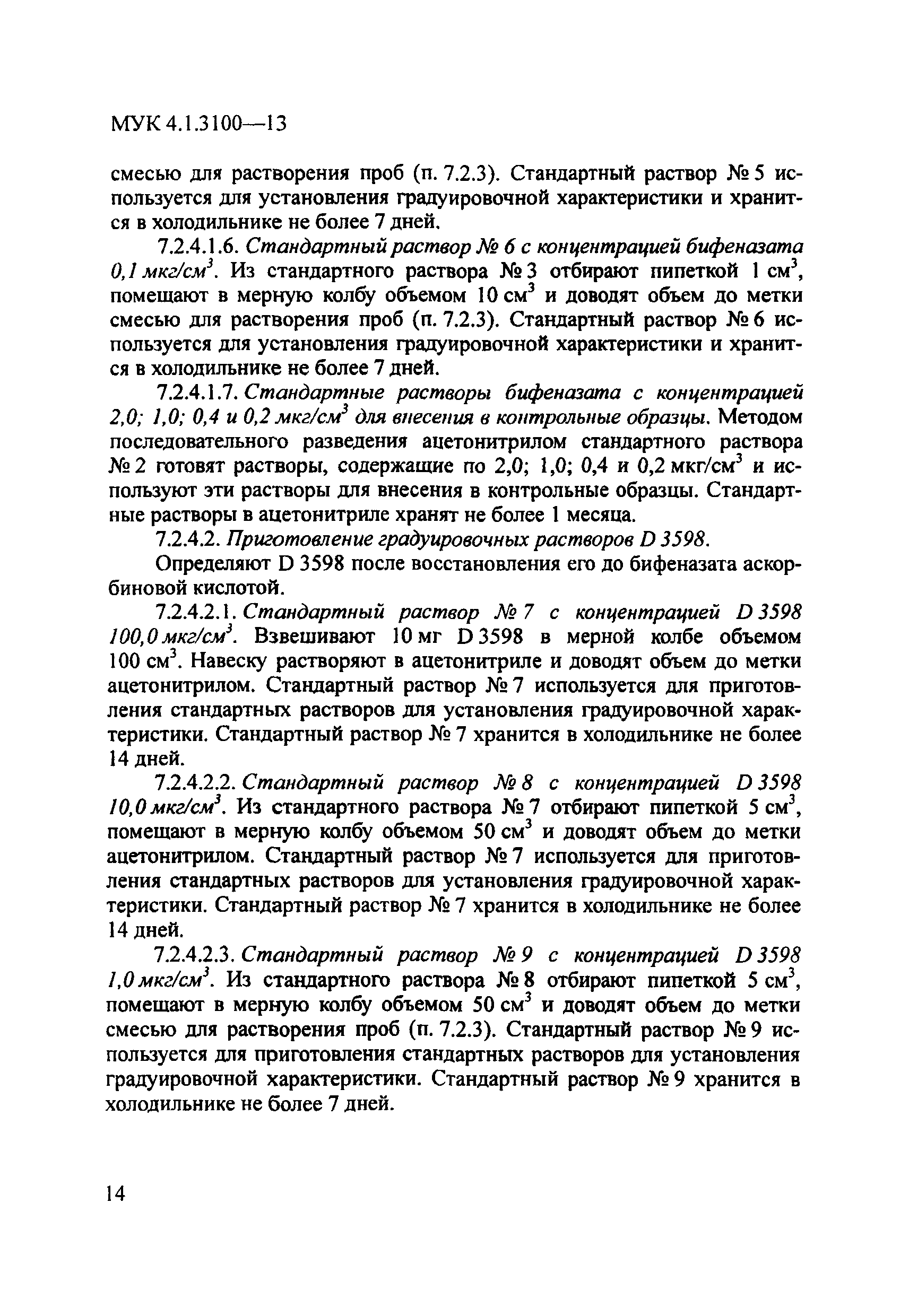 МУК 4.1.3100—13

смесью для растворения проб (п. 7.2.3). Стандартный раствор № 5 используется для установления градуировочной характеристики и хранится в холодильнике не более 7 дней.

7.2.4.1.6. Стандартный раствор № 6 с концентрацией бифеназата 0,1 мкг/см$^3$. Из стандартного раствора № 3 отбирают пипеткой 1 см$^3$, помещают в мерную колбу объемом 10 см$^3$ и доводят объем до метки смесью для растворения проб (п. 7.2.3). Стандартный раствор № 6 используется для установления градуировочной характеристики и хранится в холодильнике не более 7 дней.

7.2.4.1.7. Стандартные растворы бифеназата с концентрацией 2,0; 1,0; 0,4 и 0,2 мкг/см$^3$ для внесения в контрольные образцы. Методом последовательного разведения ацетонитрилом стандартного раствора № 2 готовят растворы, содержащие по 2,0; 1,0; 0,4 и 0,2 мкг/см$^3$ и используют эти растворы для внесения в контрольные образцы. Стандартные растворы в ацетонитриле хранят не более 1 месяца.

7.2.4.2. Приготовление градуировочных растворов D 3598.

Определяют D 3598 после восстановления его до бифеназата аскорбиновой кислотой.

7.2.4.2.1. Стандартный раствор № 7 с концентрацией D 3598 100,0 мкг/см$^3$. Взвешивают 10 мг D 3598 в мерной колбе объемом 100 см$^3$. Навеску растворяют в ацетонитриле и доводят объем до метки ацетонитрилом. Стандартный раствор № 7 используется для приготовления стандартных растворов для установления градуировочной характеристики. Стандартный раствор № 7 хранится в холодильнике не более 14 дней.

7.2.4.2.2. Стандартный раствор № 8 с концентрацией D 3598 10,0 мкг/см$^3$. Из стандартного раствора № 7 отбирают пипеткой 5 см$^3$, помещают в мерную колбу объемом 50 см$^3$ и доводят объем до метки ацетонитрилом. Стандартный раствор № 7 используется для приготовления стандартных растворов для установления градуировочной характеристики. Стандартный раствор № 7 хранится в холодильнике не более 14 дней.

7.2.4.2.3. Стандартный раствор № 9 с концентрацией D 3598 1,0 мкг/см$^3$. Из стандартного раствора № 8 отбирают пипеткой 5 см$^3$, помещают в мерную колбу объемом 50 см$^3$ и доводят объем до метки смесью для растворения проб (п. 7.2.3). Стандартный раствор № 9 используется для приготовления стандартных растворов для установления градуировочной характеристики. Стандартный раствор № 9 хранится в холодильнике не более 7 дней.

14